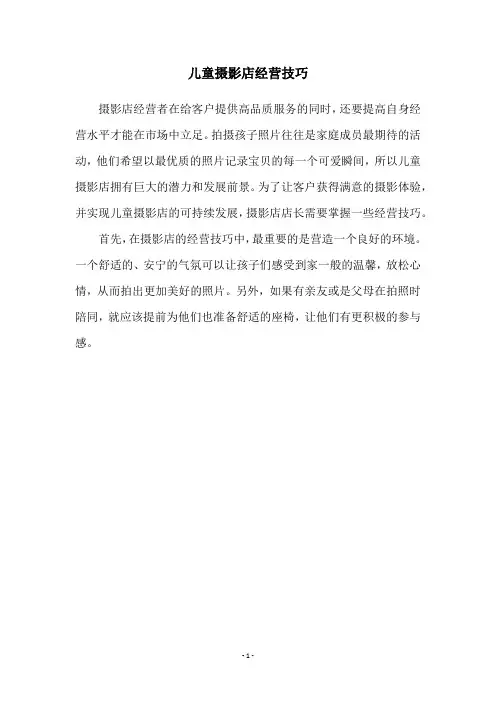 儿童摄影店经营技巧

摄影店经营者在给客户提供高品质服务的同时，还要提高自身经营水平才能在市场中立足。拍摄孩子照片往往是家庭成员最期待的活动，他们希望以最优质的照片记录宝贝的每一个可爱瞬间，所以儿童摄影店拥有巨大的潜力和发展前景。为了让客户获得满意的摄影体验，并实现儿童摄影店的可持续发展，摄影店店长需要掌握一些经营技巧。

首先，在摄影店的经营技巧中，最重要的是营造一个良好的环境。一个舒适的、安宁的气氛可以让孩子们感受到家一般的温馨，放松心情，从而拍出更加美好的照片。另外，如果有亲友或是父母在拍照时陪同，就应该提前为他们也准备舒适的座椅，让他们有更积极的参与感。

- 1 -